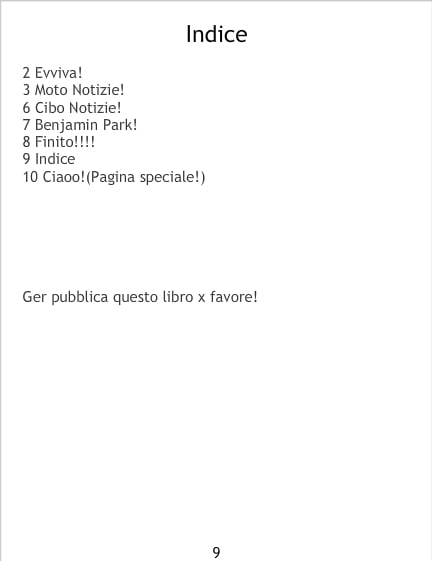 Indice

2 Evviva!
3 Moto Notizie!
6 Cibo Notizie!
7 Benjamin Park!
8 Finito!!!!
9 Indice
10 Ciaoo!(Pagina speciale!)

Ger pubblica questo libro x favore!

9